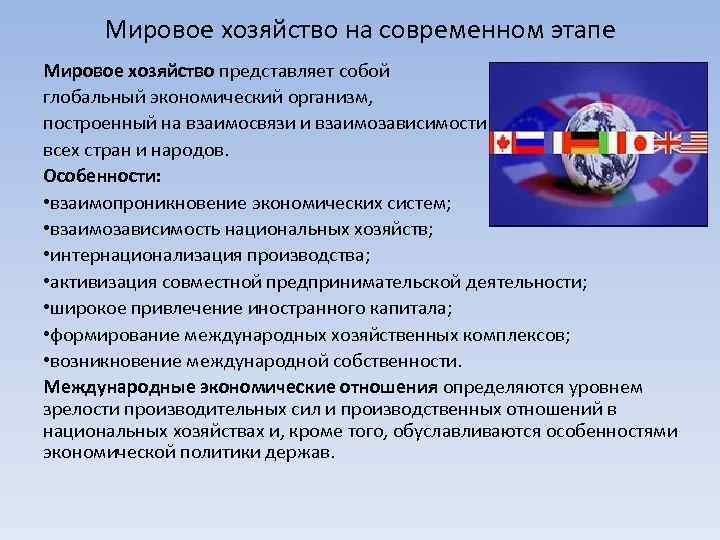 Мировое хозяйство на современном этапе

Мировое хозяйство представляет собой глобальный экономический организм, построенный на взаимосвязи и взаимозависимости всех стран и народов.

Особенности:
•взаимопроникновение экономических систем;
•взаимозависимость национальных хозяйств;
•интернационализация производства;
•активизация совместной предпринимательской деятельности;
•широкое привлечение иностранного капитала;
•формирование международных хозяйственных комплексов;
•возникновение международной собственности.

Международные экономические отношения определяются уровнем зрелости производительных сил и производственных отношений в национальных хозяйствах и, кроме того, обуславливаются особенностями экономической политики держав.